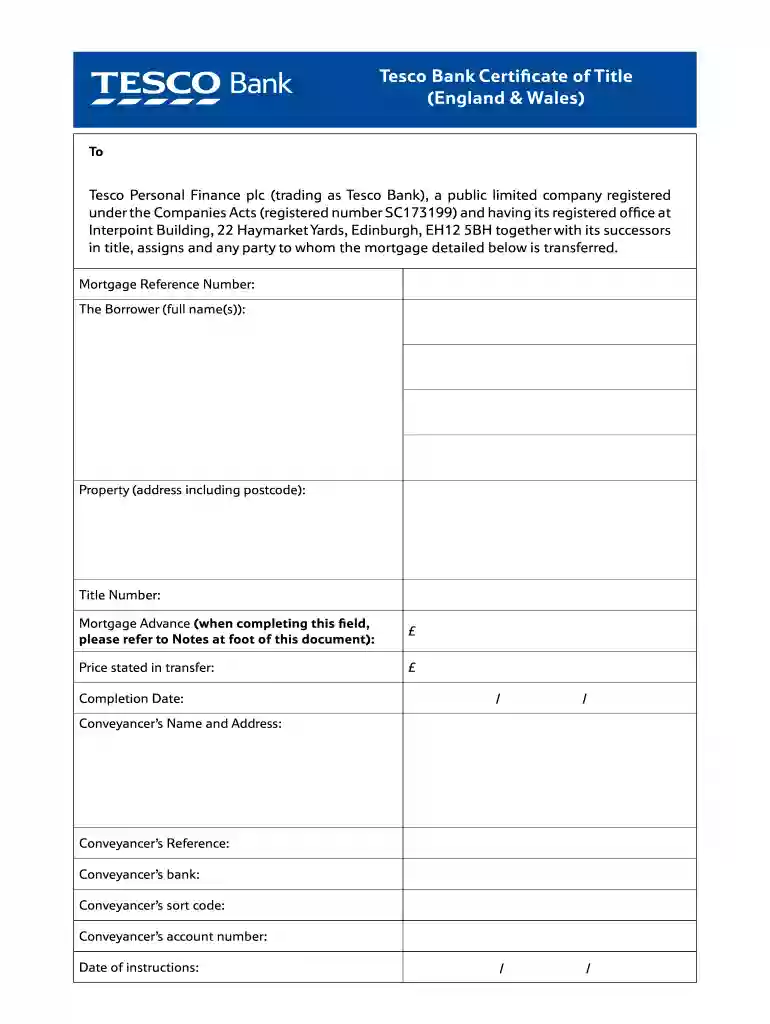 TESCO Bank

Tesco Bank Certificate of Title
(England & Wales)

To

Tesco Personal Finance plc (trading as Tesco Bank), a public limited company registered under the Companies Acts (registered number SC173199) and having its registered office at Interpoint Building, 22 Haymarket Yards, Edinburgh, EH12 5BH together with its successors in title, assigns and any party to whom the mortgage detailed below is transferred.

| | |
|---|---|
| Mortgage Reference Number: | |
| The Borrower (full name(s)): | |
| Property (address including postcode): | |
| Title Number: | |
| Mortgage Advance **(when completing this field, please refer to Notes at foot of this document):** | £ |
| Price stated in transfer: | £ |
| Completion Date: | / / |
| Conveyancer's Name and Address: | |
| Conveyancer's Reference: | |
| Conveyancer's bank: | |
| Conveyancer's sort code: | |
| Conveyancer's account number: | |
| Date of instructions: | / / |